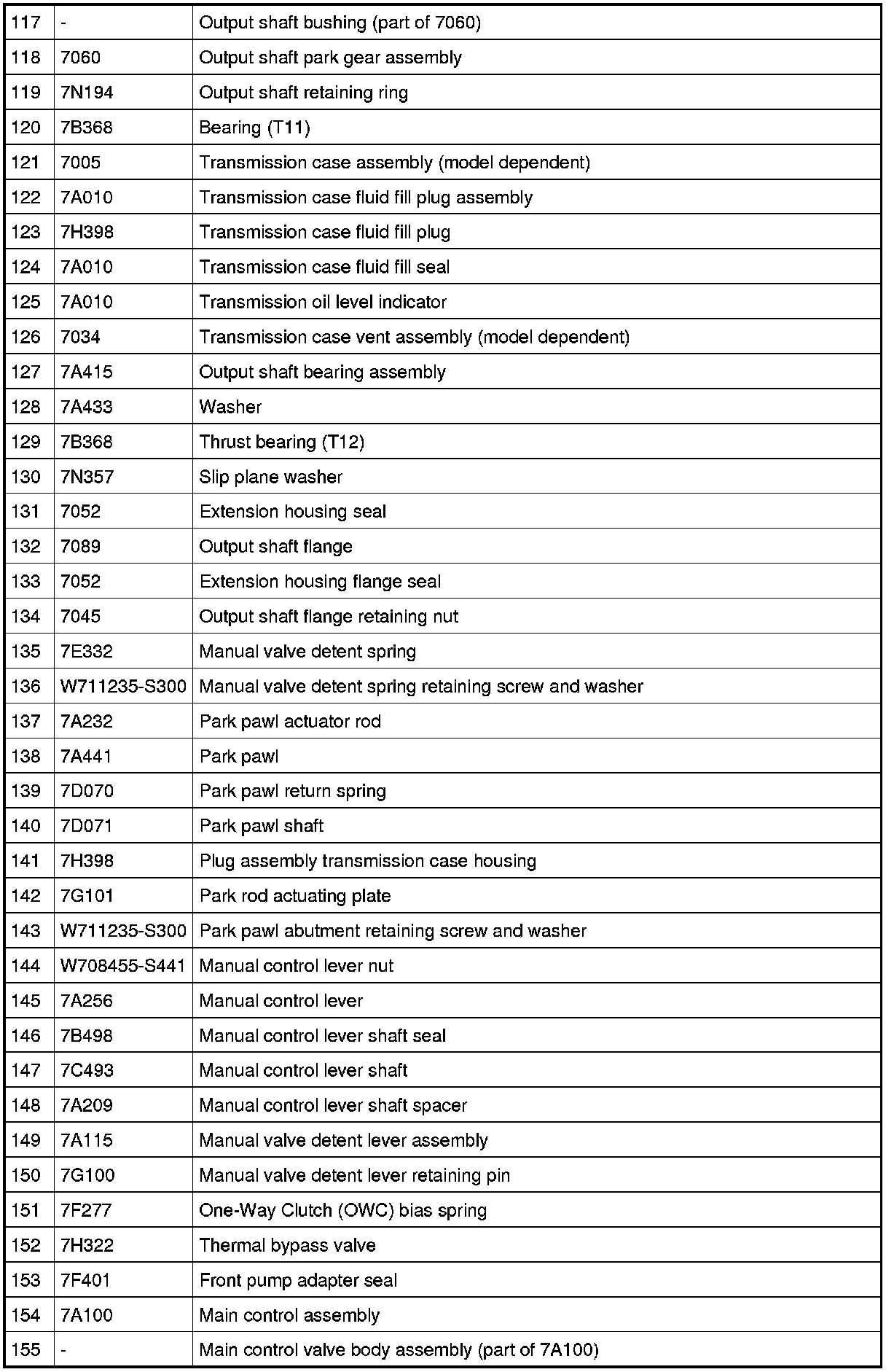 | | | |
|---|---|---|
| 117 | - | Output shaft bushing (part of 7060) |
| 118 | 7060 | Output shaft park gear assembly |
| 119 | 7N194 | Output shaft retaining ring |
| 120 | 7B368 | Bearing (T11) |
| 121 | 7005 | Transmission case assembly (model dependent) |
| 122 | 7A010 | Transmission case fluid fill plug assembly |
| 123 | 7H398 | Transmission case fluid fill plug |
| 124 | 7A010 | Transmission case fluid fill seal |
| 125 | 7A010 | Transmission oil level indicator |
| 126 | 7034 | Transmission case vent assembly (model dependent) |
| 127 | 7A415 | Output shaft bearing assembly |
| 128 | 7A433 | Washer |
| 129 | 7B368 | Thrust bearing (T12) |
| 130 | 7N357 | Slip plane washer |
| 131 | 7052 | Extension housing seal |
| 132 | 7089 | Output shaft flange |
| 133 | 7052 | Extension housing flange seal |
| 134 | 7045 | Output shaft flange retaining nut |
| 135 | 7E332 | Manual valve detent spring |
| 136 | W711235-S300 | Manual valve detent spring retaining screw and washer |
| 137 | 7A232 | Park pawl actuator rod |
| 138 | 7A441 | Park pawl |
| 139 | 7D070 | Park pawl return spring |
| 140 | 7D071 | Park pawl shaft |
| 141 | 7H398 | Plug assembly transmission case housing |
| 142 | 7G101 | Park rod actuating plate |
| 143 | W711235-S300 | Park pawl abutment retaining screw and washer |
| 144 | W708455-S441 | Manual control lever nut |
| 145 | 7A256 | Manual control lever |
| 146 | 7B498 | Manual control lever shaft seal |
| 147 | 7C493 | Manual control lever shaft |
| 148 | 7A209 | Manual control lever shaft spacer |
| 149 | 7A115 | Manual valve detent lever assembly |
| 150 | 7G100 | Manual valve detent lever retaining pin |
| 151 | 7F277 | One-Way Clutch (OWC) bias spring |
| 152 | 7H322 | Thermal bypass valve |
| 153 | 7F401 | Front pump adapter seal |
| 154 | 7A100 | Main control assembly |
| 155 | - | Main control valve body assembly (part of 7A100) |